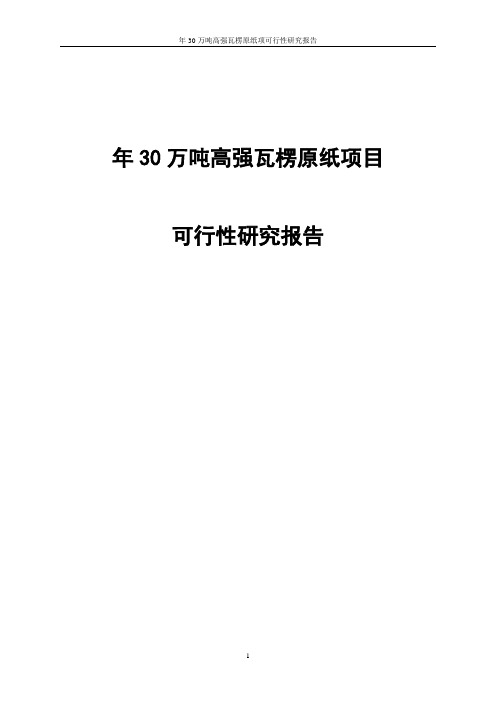 年 30 万吨高强瓦楞原纸项可行性研究报告

年 30 万吨高强瓦楞原纸项目

可行性研究报告

1